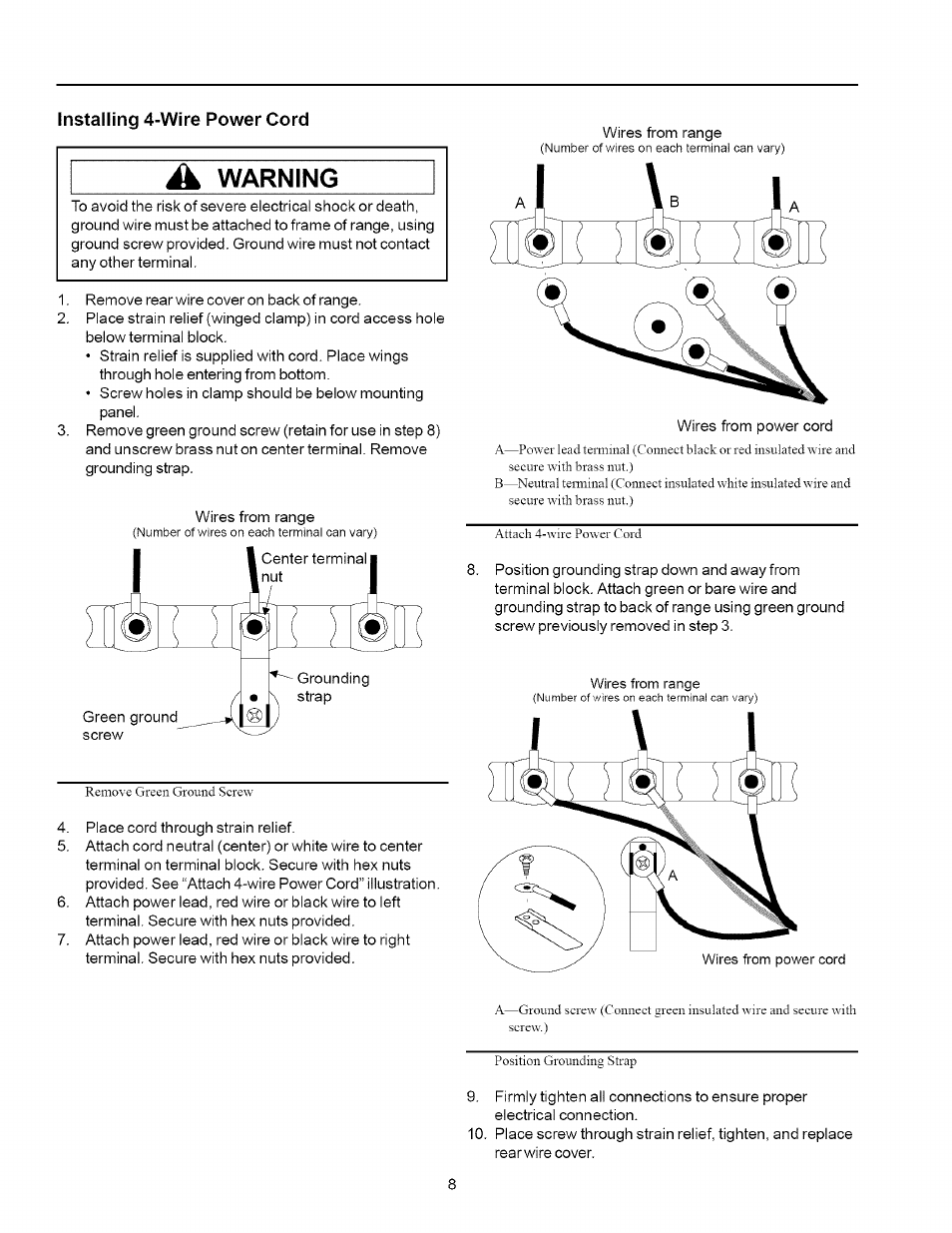 Installing 4-Wire Power Cord

WARNING

To avoid the risk of severe electrical shock or death, ground wire must be attached to frame of range, using ground screw provided. Ground wire must not contact any other terminal.

1. Remove rear wire cover on back of range.
2. Place strain relief (winged clamp) in cord access hole below terminal block.
• Strain relief is supplied with cord. Place wings through hole entering from bottom.
• Screw holes in clamp should be below mounting panel.
3. Remove green ground screw (retain for use in step 8) and unscrew brass nut on center terminal. Remove grounding strap.

Wires from range
(Number of wires on each terminal can vary)

Center terminal nut

Grounding strap

Green ground screw

Remove Green Ground Screw

4. Place cord through strain relief.
5. Attach cord neutral (center) or white wire to center terminal on terminal block. Secure with hex nuts provided. See "Attach 4-wire Power Cord" illustration.
6. Attach power lead, red wire or black wire to left terminal. Secure with hex nuts provided.
7. Attach power lead, red wire or black wire to right terminal. Secure with hex nuts provided.

Wires from range
(Number of wires on each terminal can vary)

A B A

Wires from power cord

A—Power lead terminal (Connect black or red insulated wire and secure with brass nut.)
B—Neutral terminal (Connect insulated white insulated wire and secure with brass nut.)

Attach 4-wire Power Cord

8. Position grounding strap down and away from terminal block. Attach green or bare wire and grounding strap to back of range using green ground screw previously removed in step 3.

Wires from range
(Number of wires on each terminal can vary)

A

Wires from power cord

A—Ground screw (Connect green insulated wire and secure with screw.)

Position Grounding Strap

9. Firmly tighten all connections to ensure proper electrical connection.
10. Place screw through strain relief, tighten, and replace rear wire cover.

8